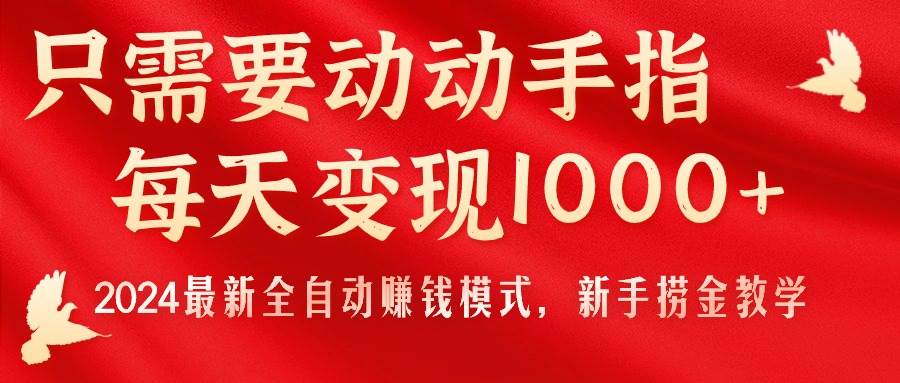 只需要动动手指
每天变现1000+
2024最新全自动赚钱模式，新手捞金教学